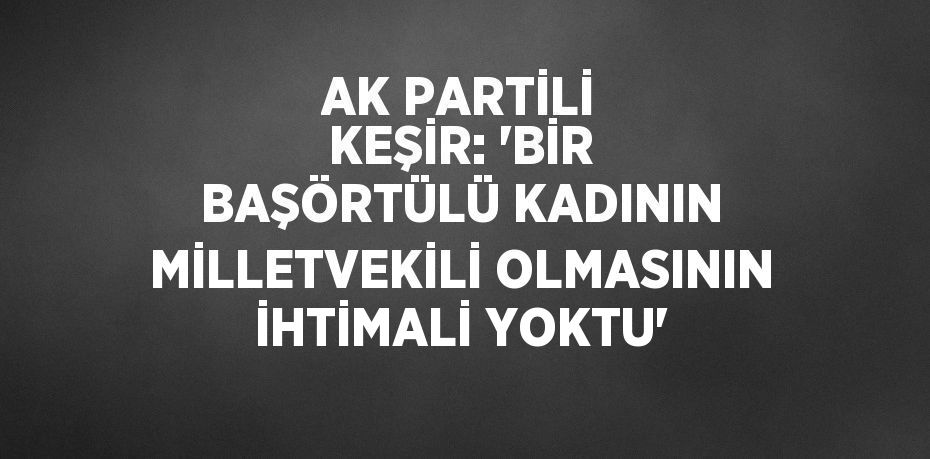 AK PARTİLİ KEŞİR: 'BİR BAŞÖRTÜLÜ KADININ MİLLETVEKİLİ OLMASININ İHTİMALİ YOKTU'